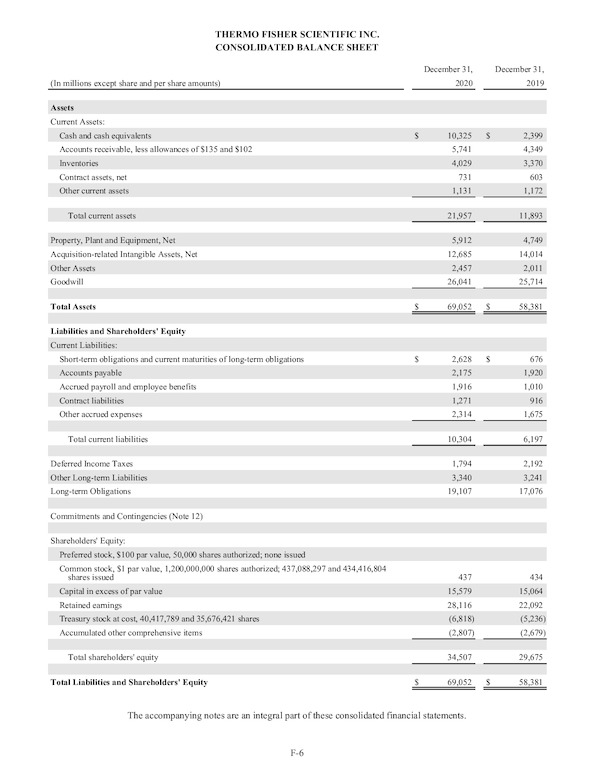 THERMO FISHER SCIENTIFIC INC.
CONSOLIDATED BALANCE SHEET

| (In millions except share and per share amounts) | December 31, 2020 | December 31, 2019 |
|---|---|---|
| **Assets** | | |
| Current Assets: | | |
| Cash and cash equivalents | \$ 10,325 | \$ 2,399 |
| Accounts receivable, less allowances of \$135 and \$102 | 5,741 | 4,349 |
| Inventories | 4,029 | 3,370 |
| Contract assets, net | 731 | 603 |
| Other current assets | 1,131 | 1,172 |
| Total current assets | 21,957 | 11,893 |
| Property, Plant and Equipment, Net | 5,912 | 4,749 |
| Acquisition-related Intangible Assets, Net | 12,685 | 14,014 |
| Other Assets | 2,457 | 2,011 |
| Goodwill | 26,041 | 25,714 |
| **Total Assets** | \$ 69,052 | \$ 58,381 |
| **Liabilities and Shareholders' Equity** | | |
| Current Liabilities: | | |
| Short-term obligations and current maturities of long-term obligations | \$ 2,628 | \$ 676 |
| Accounts payable | 2,175 | 1,920 |
| Accrued payroll and employee benefits | 1,916 | 1,010 |
| Contract liabilities | 1,271 | 916 |
| Other accrued expenses | 2,314 | 1,675 |
| Total current liabilities | 10,304 | 6,197 |
| Deferred Income Taxes | 1,794 | 2,192 |
| Other Long-term Liabilities | 3,340 | 3,241 |
| Long-term Obligations | 19,107 | 17,076 |
| Commitments and Contingencies (Note 12) | | |
| Shareholders' Equity: | | |
| Preferred stock, \$100 par value, 50,000 shares authorized; none issued | | |
| Common stock, \$1 par value, 1,200,000,000 shares authorized; 437,088,297 and 434,416,804 shares issued | 437 | 434 |
| Capital in excess of par value | 15,579 | 15,064 |
| Retained earnings | 28,116 | 22,092 |
| Treasury stock at cost, 40,417,789 and 35,676,421 shares | (6,818) | (5,236) |
| Accumulated other comprehensive items | (2,807) | (2,679) |
| Total shareholders' equity | 34,507 | 29,675 |
| **Total Liabilities and Shareholders' Equity** | \$ 69,052 | \$ 58,381 |

The accompanying notes are an integral part of these consolidated financial statements.

F-6